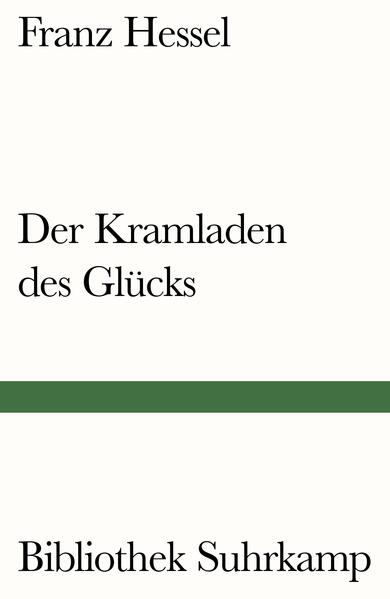 Franz Hessel

Der Kramladen des Glücks

Bibliothek Suhrkamp